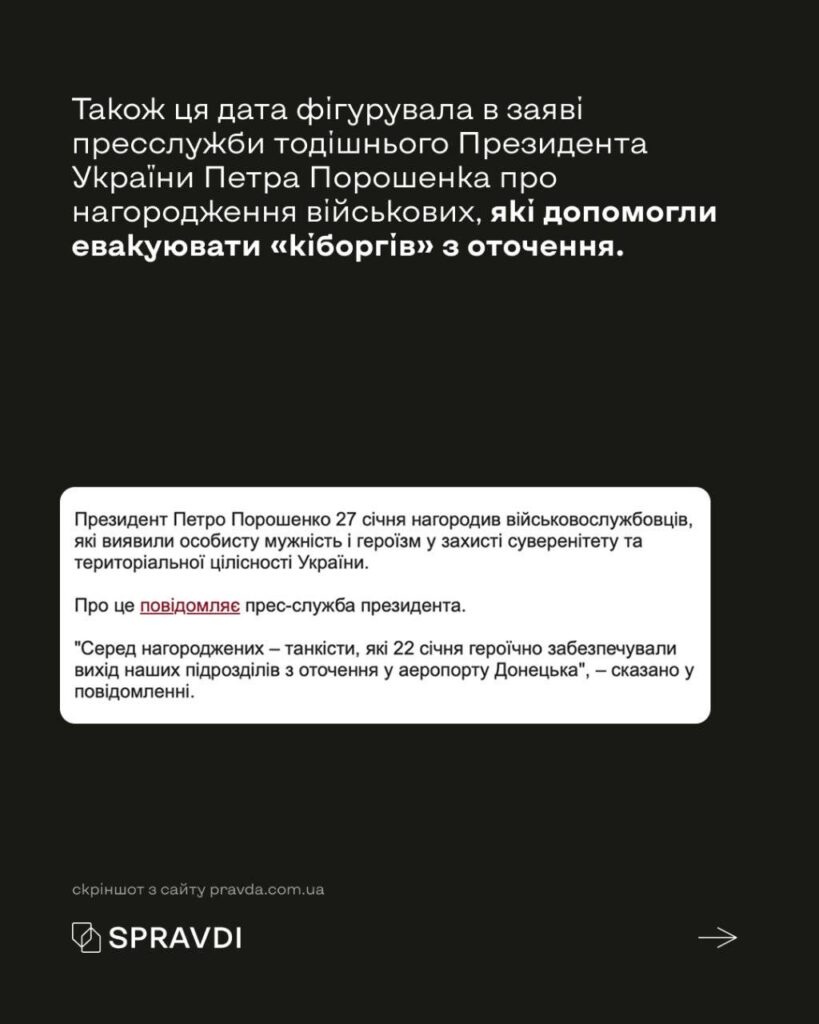 Також ця дата фігурувала в заяві пресслужби тодішнього Президента України Петра Порошенка про нагородження військових, які допомогли евакуювати «кіборгів» з оточення.

Президент Петро Порошенко 27 січня нагородив військовослужбовців, які виявили особисту мужність і героїзм у захисті суверенітету та територіальної цілісності України.

Про це повідомляє прес-служба президента.

"Серед нагороджених – танкісти, які 22 січня героїчно забезпечували вихід наших підрозділів з оточення у аеропорту Донецька", – сказано у повідомленні.

скріншот з сайту pravda.com.ua

SPRAVDI